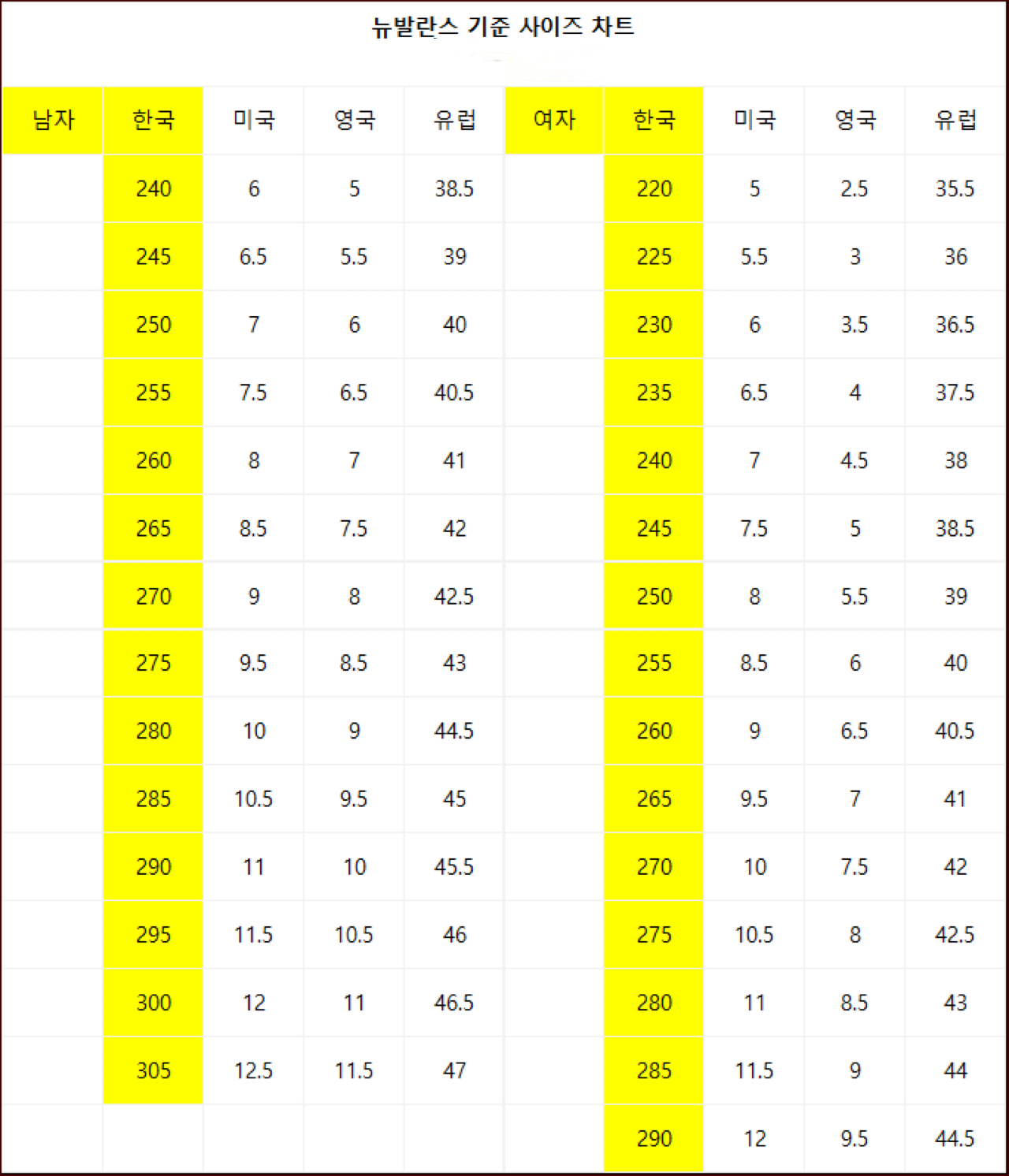 뉴발란스 기준 사이즈 차트

| 남자 | 한국 | 미국 | 영국 | 유럽 | 여자 | 한국 | 미국 | 영국 | 유럽 |
|---|---|---|---|---|---|---|---|---|---|
| | 240 | 6 | 5 | 38.5 | | 220 | 5 | 2.5 | 35.5 |
| | 245 | 6.5 | 5.5 | 39 | | 225 | 5.5 | 3 | 36 |
| | 250 | 7 | 6 | 40 | | 230 | 6 | 3.5 | 36.5 |
| | 255 | 7.5 | 6.5 | 40.5 | | 235 | 6.5 | 4 | 37.5 |
| | 260 | 8 | 7 | 41 | | 240 | 7 | 4.5 | 38 |
| | 265 | 8.5 | 7.5 | 42 | | 245 | 7.5 | 5 | 38.5 |
| | 270 | 9 | 8 | 42.5 | | 250 | 8 | 5.5 | 39 |
| | 275 | 9.5 | 8.5 | 43 | | 255 | 8.5 | 6 | 40 |
| | 280 | 10 | 9 | 44.5 | | 260 | 9 | 6.5 | 40.5 |
| | 285 | 10.5 | 9.5 | 45 | | 265 | 9.5 | 7 | 41 |
| | 290 | 11 | 10 | 45.5 | | 270 | 10 | 7.5 | 42 |
| | 295 | 11.5 | 10.5 | 46 | | 275 | 10.5 | 8 | 42.5 |
| | 300 | 12 | 11 | 46.5 | | 280 | 11 | 8.5 | 43 |
| | 305 | 12.5 | 11.5 | 47 | | 285 | 11.5 | 9 | 44 |
| | | | | | | 290 | 12 | 9.5 | 44.5 |